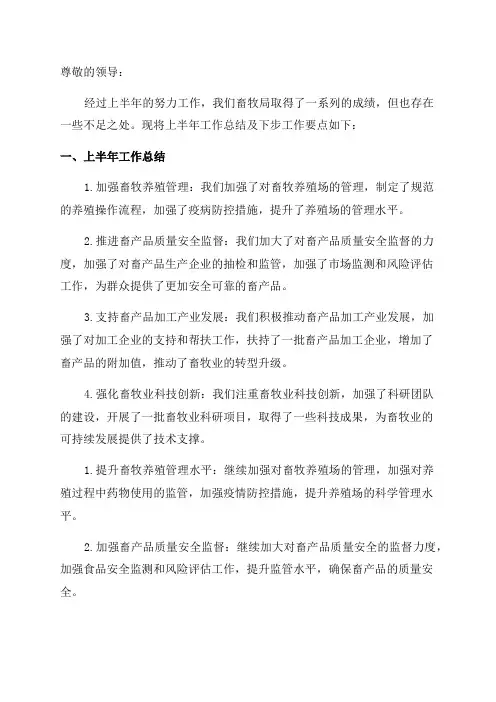 尊敬的领导：

经过上半年的努力工作，我们畜牧局取得了一系列的成绩，但也存在一些不足之处。现将上半年工作总结及下步工作要点如下：

一、上半年工作总结

1.加强畜牧养殖管理：我们加强了对畜牧养殖场的管理，制定了规范的养殖操作流程，加强了疫病防控措施，提升了养殖场的管理水平。

2.推进畜产品质量安全监督：我们加大了对畜产品质量安全监督的力度，加强了对畜产品生产企业的抽检和监管，加强了市场监测和风险评估工作，为群众提供了更加安全可靠的畜产品。

3.支持畜产品加工产业发展：我们积极推动畜产品加工产业发展，加强了对加工企业的支持和帮扶工作，扶持了一批畜产品加工企业，增加了畜产品的附加值，推动了畜牧业的转型升级。

4.强化畜牧业科技创新：我们注重畜牧业科技创新，加强了科研团队的建设，开展了一批畜牧业科研项目，取得了一些科技成果，为畜牧业的可持续发展提供了技术支撑。

1.提升畜牧养殖管理水平：继续加强对畜牧养殖场的管理，加强对养殖过程中药物使用的监管，加强疫情防控措施，提升养殖场的科学管理水平。

2.加强畜产品质量安全监督：继续加大对畜产品质量安全的监督力度，加强食品安全监测和风险评估工作，提升监管水平，确保畜产品的质量安全。